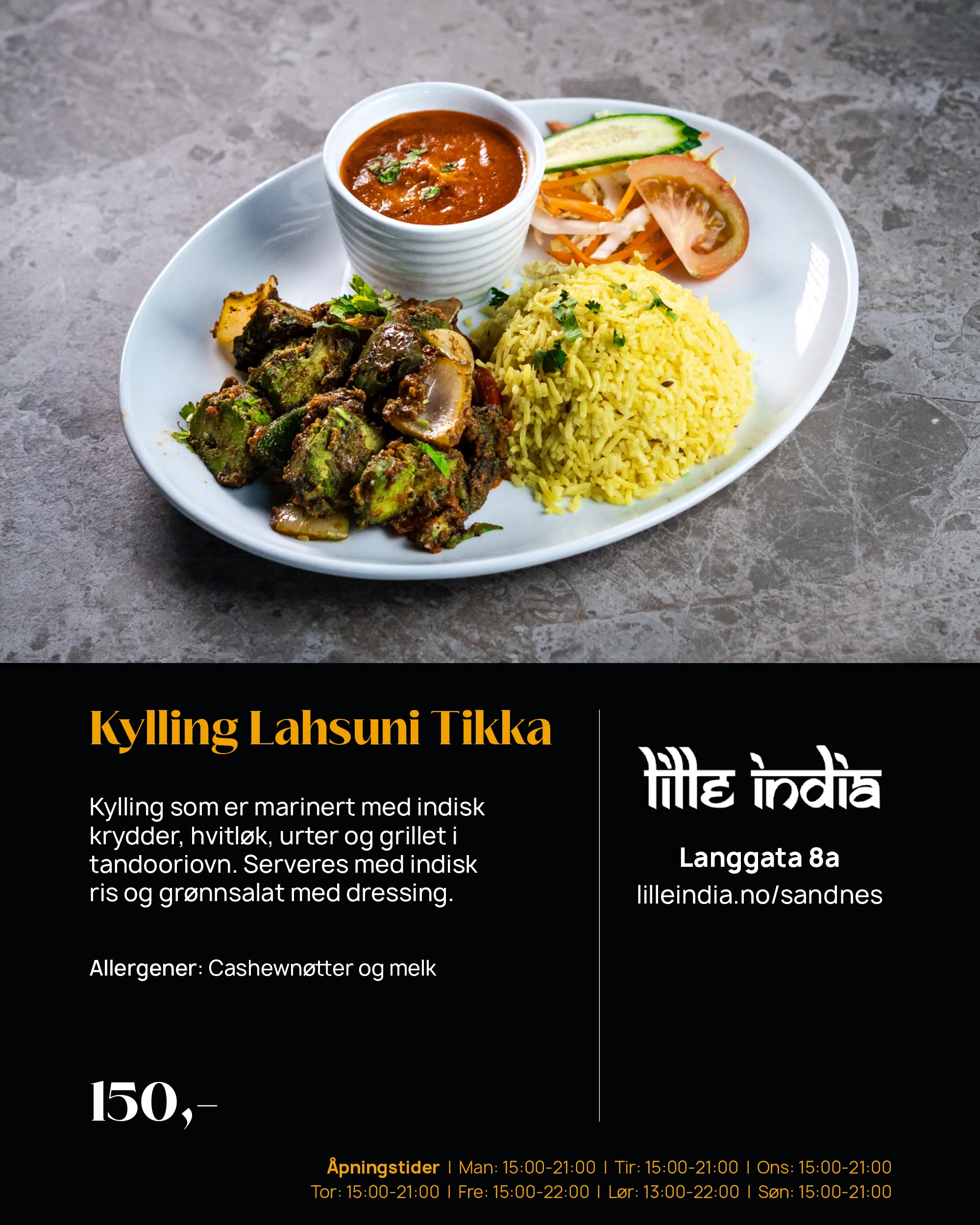 Kylling Lahsuni Tikka

Kylling som er marinert med indisk krydder, hvitløk, urter og grillet i tandooriovn. Serveres med indisk ris og grønnsalat med dressing.

Allergener: Cashewnøtter og melk

150,-

lille india

Langgata 8a
lilleindia.no/sandnes

Åpningstider | Man: 15:00-21:00 | Tir: 15:00-21:00 | Ons: 15:00-21:00
Tor: 15:00-21:00 | Fre: 15:00-22:00 | Lør: 13:00-22:00 | Søn: 15:00-21:00